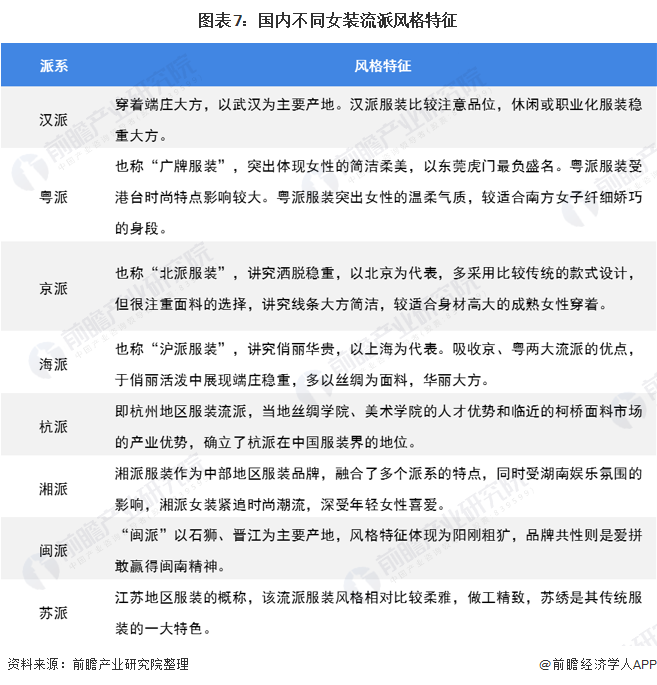 图表7：国内不同女装流派风格特征

| 派系 | 风格特征 |
|---|---|
| 汉派 | 穿着端庄大方，以武汉为主要产地。汉派服装比较注意品位，休闲或职业化服装稳重大方。 |
| 粤派 | 也称“广牌服装”，突出体现女性的简洁柔美，以东莞虎门最负盛名。粤派服装受港台时尚特点影响较大。粤派服装突出女性的温柔气质，较适合南方女子纤细娇巧的身段。 |
| 京派 | 也称“北派服装”，讲究洒脱稳重，以北京为代表，多采用比较传统的款式设计，但很注重面料的选择，讲究线条大方简洁，较适合身材高大的成熟女性穿着。 |
| 海派 | 也称“沪派服装”，讲究俏丽华贵，以上海为代表。吸收京、粤两大流派的优点，于俏丽活泼中展现端庄稳重，多以丝绸为面料，华丽大方。 |
| 杭派 | 即杭州地区服装流派，当地丝绸学院、美术学院的人才优势和临近的柯桥面料市场的产业优势，确立了杭派在中国服装界的地位。 |
| 湘派 | 湘派服装作为中部地区服装品牌，融合了多个派系的特点，同时受湖南娱乐氛围的影响，湘派女装紧追时尚潮流，深受年轻女性喜爱。 |
| 闽派 | “闽派”以石狮、晋江为主要产地，风格特征体现为阳刚粗犷，品牌共性则是爱拼敢赢得闽南精神。 |
| 苏派 | 江苏地区服装的概称，该流派服装风格相对比较柔雅，做工精致，苏绣是其传统服装的一大特色。 |

资料来源：前瞻产业研究院整理

@前瞻经济学人APP